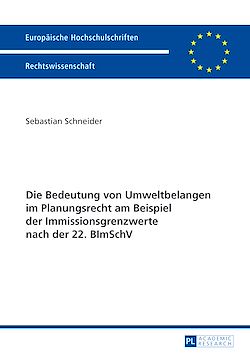 Europäische Hochschulschriften

Rechtswissenschaft

Sebastian Schneider

Die Bedeutung von Umweltbelangen im Planungsrecht am Beispiel der Immissionsgrenzwerte nach der 22. BImSchV

PL ACADEMIC RESEARCH